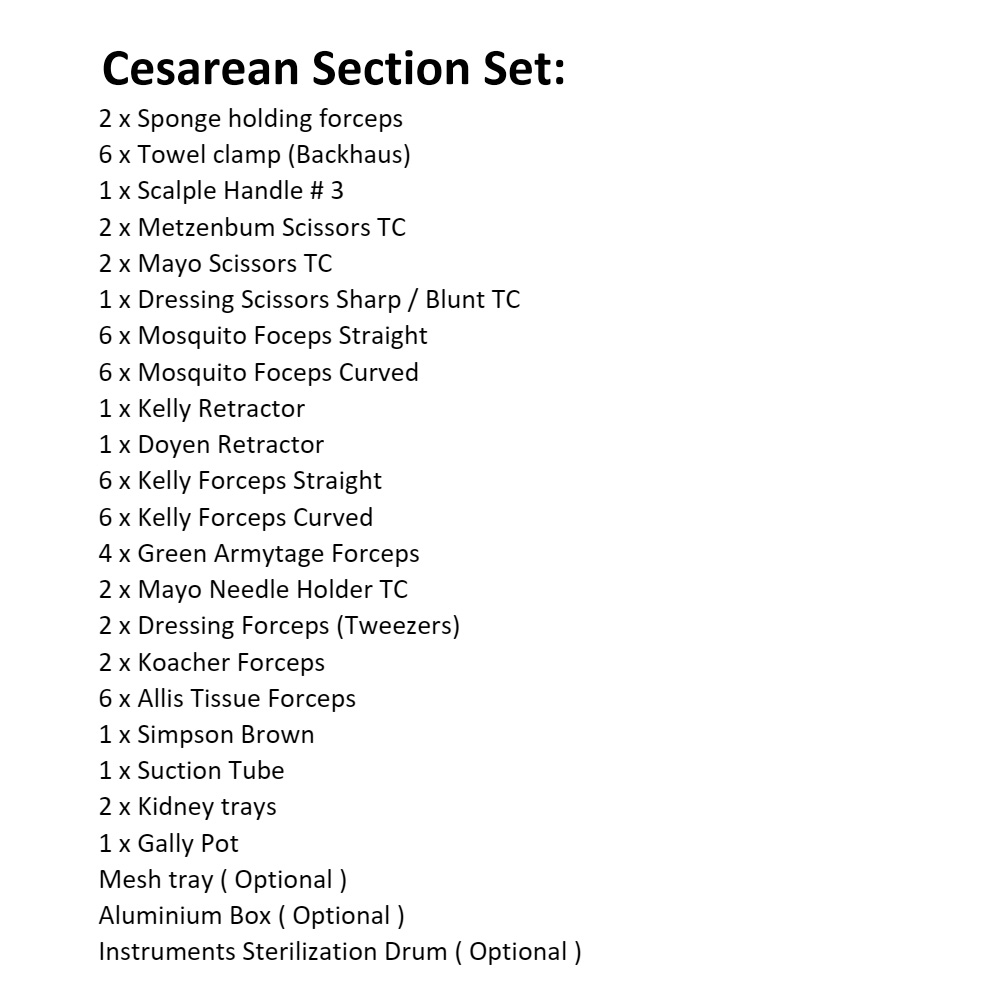 Cesarean Section Set:

2 x Sponge holding forceps
6 x Towel clamp (Backhaus)
1 x Scalple Handle # 3
2 x Metzenbum Scissors TC
2 x Mayo Scissors TC
1 x Dressing Scissors Sharp / Blunt TC
6 x Mosquito Foceps Straight
6 x Mosquito Foceps Curved
1 x Kelly Retractor
1 x Doyen Retractor
6 x Kelly Forceps Straight
6 x Kelly Forceps Curved
4 x Green Armytage Forceps
2 x Mayo Needle Holder TC
2 x Dressing Forceps (Tweezers)
2 x Koacher Forceps
6 x Allis Tissue Forceps
1 x Simpson Brown
1 x Suction Tube
2 x Kidney trays
1 x Gally Pot
Mesh tray ( Optional )
Aluminium Box ( Optional )
Instruments Sterilization Drum ( Optional )